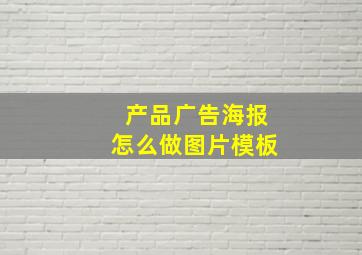 产品广告海报
怎么做图片模板